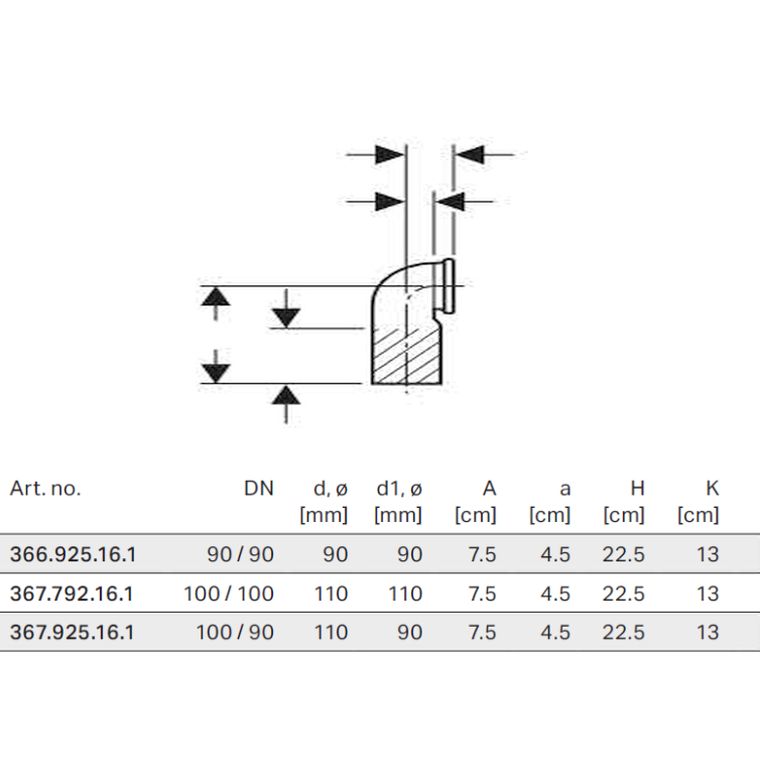 | Art. no. | DN | d, ø [mm] | d1, ø [mm] | A [cm] | a [cm] | H [cm] | K [cm] |
|---|---|---|---|---|---|---|---|
| 366.925.16.1 | 90 / 90 | 90 | 90 | 7.5 | 4.5 | 22.5 | 13 |
| 367.792.16.1 | 100 / 100 | 110 | 110 | 7.5 | 4.5 | 22.5 | 13 |
| 367.925.16.1 | 100 / 90 | 110 | 90 | 7.5 | 4.5 | 22.5 | 13 |